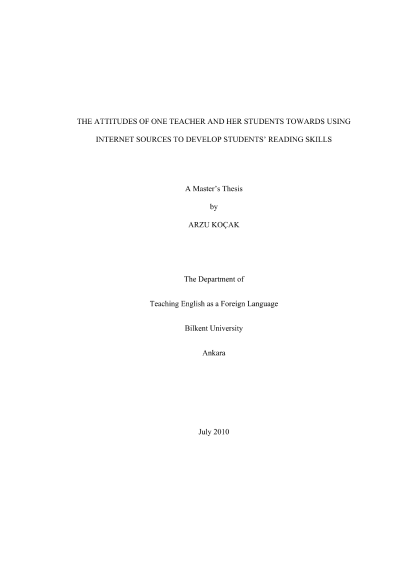 THE ATTITUDES OF ONE TEACHER AND HER STUDENTS TOWARDS USING INTERNET SOURCES TO DEVELOP STUDENTS' READING SKILLS

A Master's Thesis

by

ARZU KOÇAK

The Department of

Teaching English as a Foreign Language

Bilkent University

Ankara

July 2010